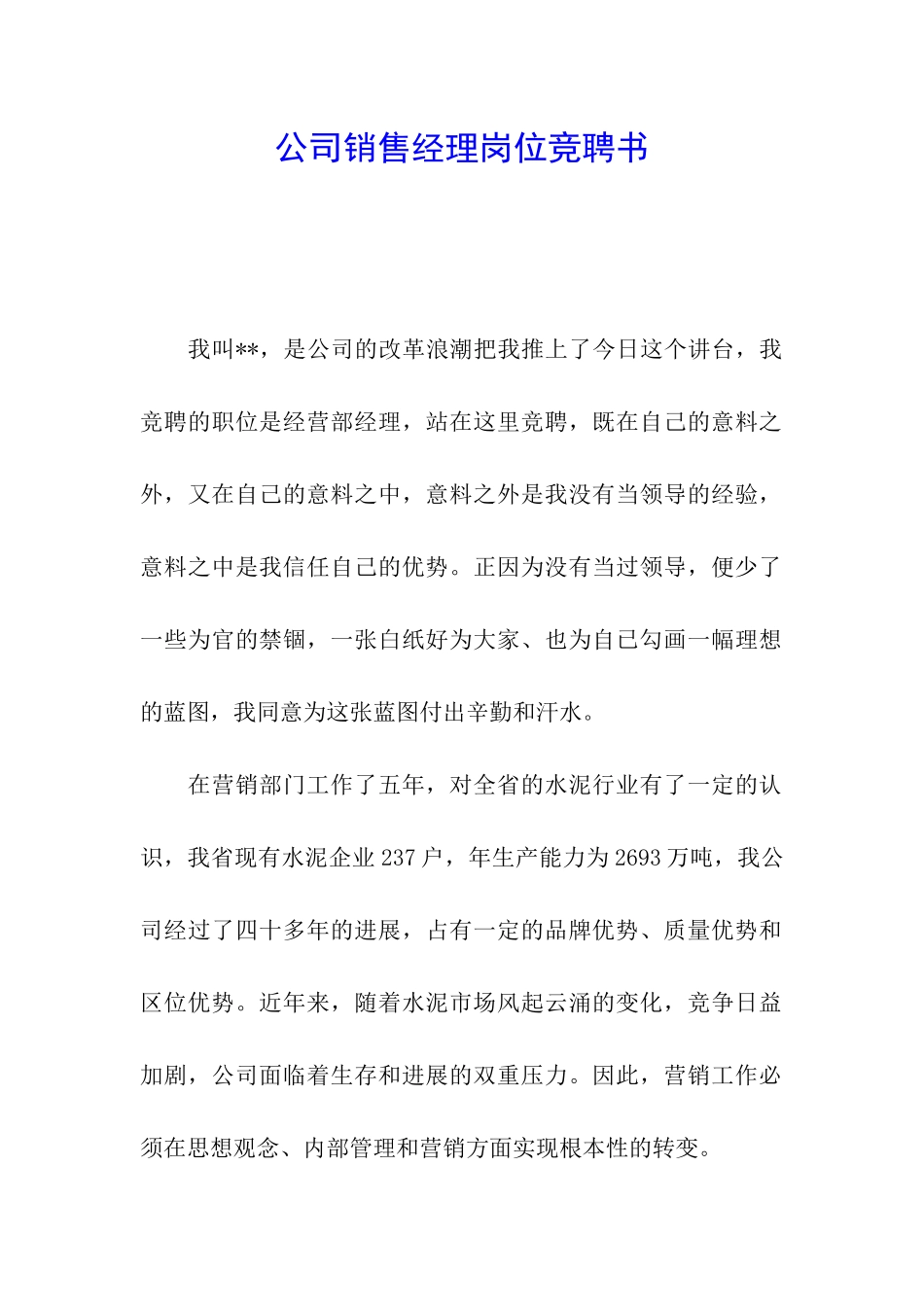 公司销售经理岗位竞聘书

我叫**，是公司的改革浪潮把我推上了今日这个讲台，我竞聘的职位是经营部经理，站在这里竞聘，既在自己的意料之外，又在自己的意料之中，意料之外是我没有当领导的经验，意料之中是我信任自己的优势。正因为没有当过领导，便少了一些为官的禁锢，一张白纸好为大家、也为自己勾画一幅理想的蓝图，我同意为这张蓝图付出辛勤和汗水。

在营销部门工作了五年，对全省的水泥行业有了一定的认识，我省现有水泥企业237户，年生产能力为2693万吨，我公司经过了四十多年的进展，占有一定的品牌优势、质量优势和区位优势。近年来，随着水泥市场风起云涌的变化，竞争日益加剧，公司面临着生存和进展的双重压力。因此，营销工作必须在思想观念、内部管理和营销方面实现根本性的转变。